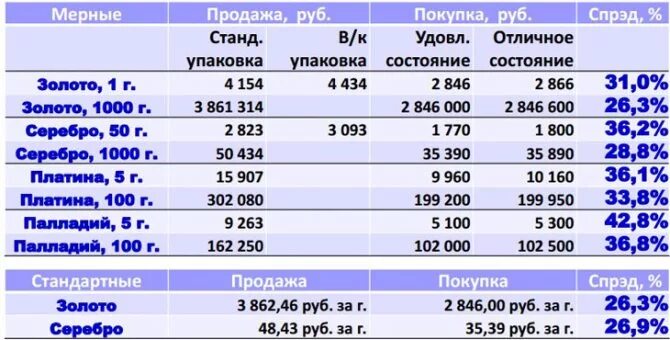 | Мерные | Продажа, руб. | | Покупка, руб. | | Спрэд, % |
|---|---|---|---|---|---|
| | Станд. упаковка | В/к упаковка | Удовл. состояние | Отличное состояние | |
| Золото, 1 г. | 4 154 | 4 434 | 2 846 | 2 866 | 31,0% |
| Золото, 1000 г. | 3 861 314 | | 2 846 000 | 2 846 600 | 26,3% |
| Серебро, 50 г. | 2 823 | 3 093 | 1 770 | 1 800 | 36,2% |
| Серебро, 1000 г. | 50 434 | | 35 390 | 35 890 | 28,8% |
| Платина, 5 г. | 15 907 | | 9 960 | 10 160 | 36,1% |
| Платина, 100 г. | 302 080 | | 199 200 | 199 950 | 33,8% |
| Палладий, 5 г. | 9 263 | | 5 100 | 5 300 | 42,8% |
| Палладий, 100 г. | 162 250 | | 102 000 | 102 500 | 36,8% |

| Стандартные | Продажа | Покупка | Спрэд, % |
|---|---|---|---|
| Золото | 3 862,46 руб. за г. | 2 846,00 руб. за г. | 26,3% |
| Серебро | 48,43 руб. за г. | 35,39 руб. за г. | 26,9% |